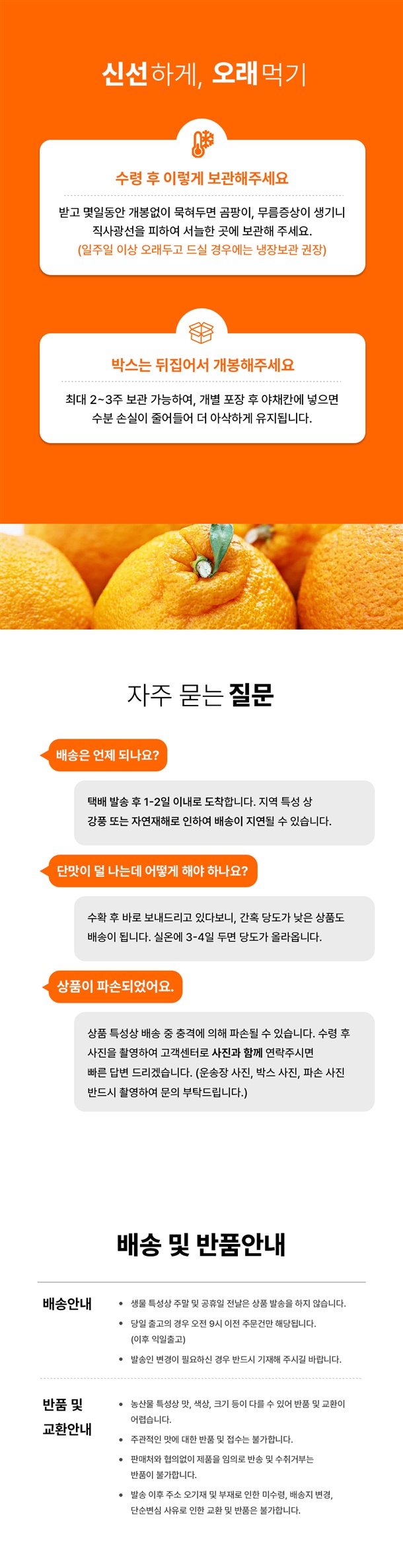 신선하게, 오래먹기

수령 후 이렇게 보관해주세요

받고 몇일동안 개봉없이 묵혀두면 곰팡이, 무름증상이 생기니 직사광선을 피하여 서늘한 곳에 보관해 주세요. (일주일 이상 오래두고 드실 경우에는 냉장보관 권장)

박스는 뒤집어서 개봉해주세요

최대 2~3주 보관 가능하여, 개별 포장 후 야채칸에 넣으면 수분 손실이 줄어들어 더 아삭하게 유지됩니다.

자주 묻는 질문

배송은 언제 되나요?

택배 발송 후 1-2일 이내로 도착합니다. 지역 특성 상 강풍 또는 자연재해로 인하여 배송이 지연될 수 있습니다.

단맛이 덜 나는데 어떻게 해야 하나요?

수확 후 바로 보내드리고 있다보니, 간혹 당도가 낮은 상품도 배송이 됩니다. 실온에 3-4일 두면 당도가 올라옵니다.

상품이 파손되었어요.

상품 특성상 배송 중 충격에 의해 파손될 수 있습니다. 수령 후 사진을 촬영하여 고객센터로 사진과 함께 연락주시면 빠른 답변 드리겠습니다. (운송장 사진, 박스 사진, 파손 사진 반드시 촬영하여 문의 부탁드립니다.)

배송 및 반품안내

배송안내
• 생물 특성상 주말 및 공휴일 전날은 상품 발송을 하지 않습니다.
• 당일 출고의 경우 오전 9시 이전 주문건만 해당됩니다. (이후 익일출고)
• 발송인 변경이 필요하신 경우 반드시 기재해 주시길 바랍니다.

반품 및 교환안내
• 농산물 특성상 맛, 색상, 크기 등이 다를 수 있어 반품 및 교환이 어렵습니다.
• 주관적인 맛에 대한 반품 및 접수는 불가합니다.
• 판매처와 협의없이 제품을 임의로 반송 및 수취거부는 반품이 불가합니다.
• 발송 이후 주소 오기재 및 부재로 인한 미수령, 배송지 변경, 단순변심 사유로 인한 교환 및 반품은 불가합니다.